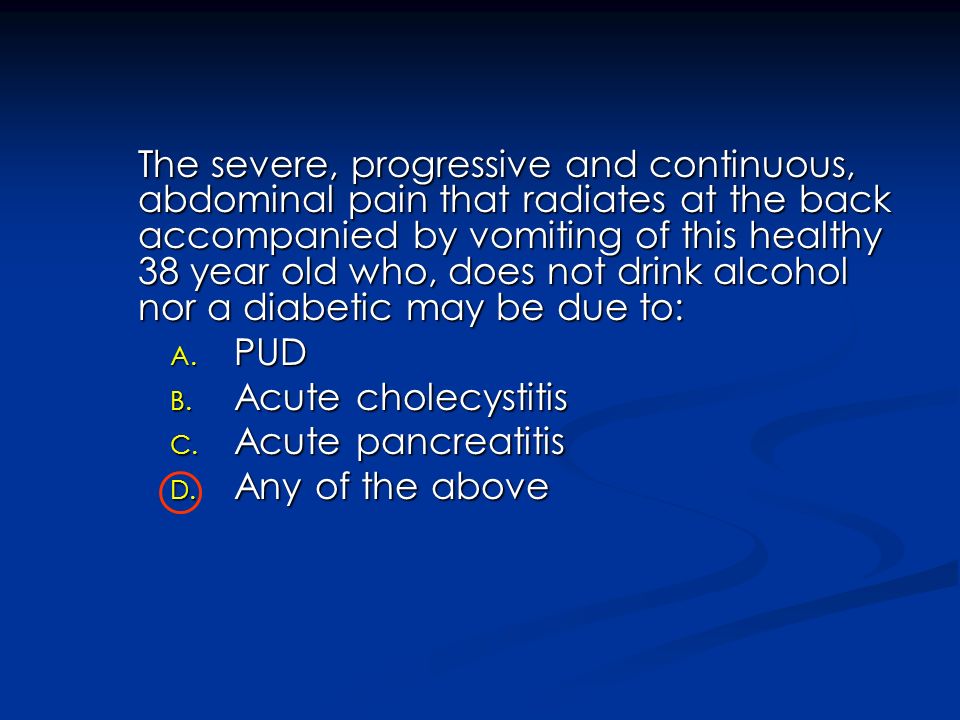 The severe, progressive and continuous, abdominal pain that radiates at the back accompanied by vomiting of this healthy 38 year old who, does not drink alcohol nor a diabetic may be due to:

A. PUD
B. Acute cholecystitis
C. Acute pancreatitis
D. Any of the above